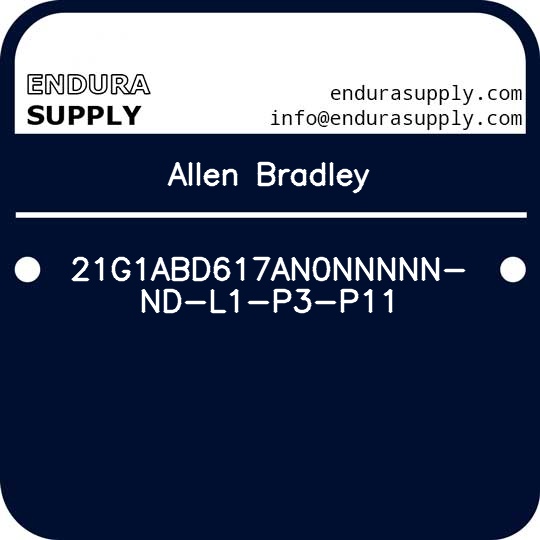 ENDURA
SUPPLY

endurasupply.com
info@endurasupply.com

Allen Bradley

21G1ABD617AN0NNNNN-ND-L1-P3-P11